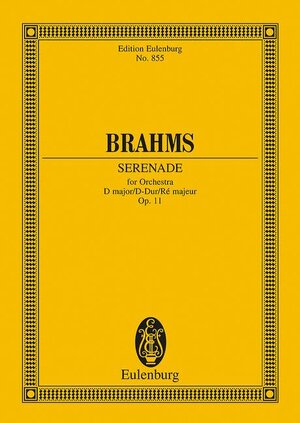 Edition Eulenburg
No. 855

BRAHMS

SERENADE
for Orchestra
D major/D-Dur/Ré majeur
Op. 11

EE

Eulenburg